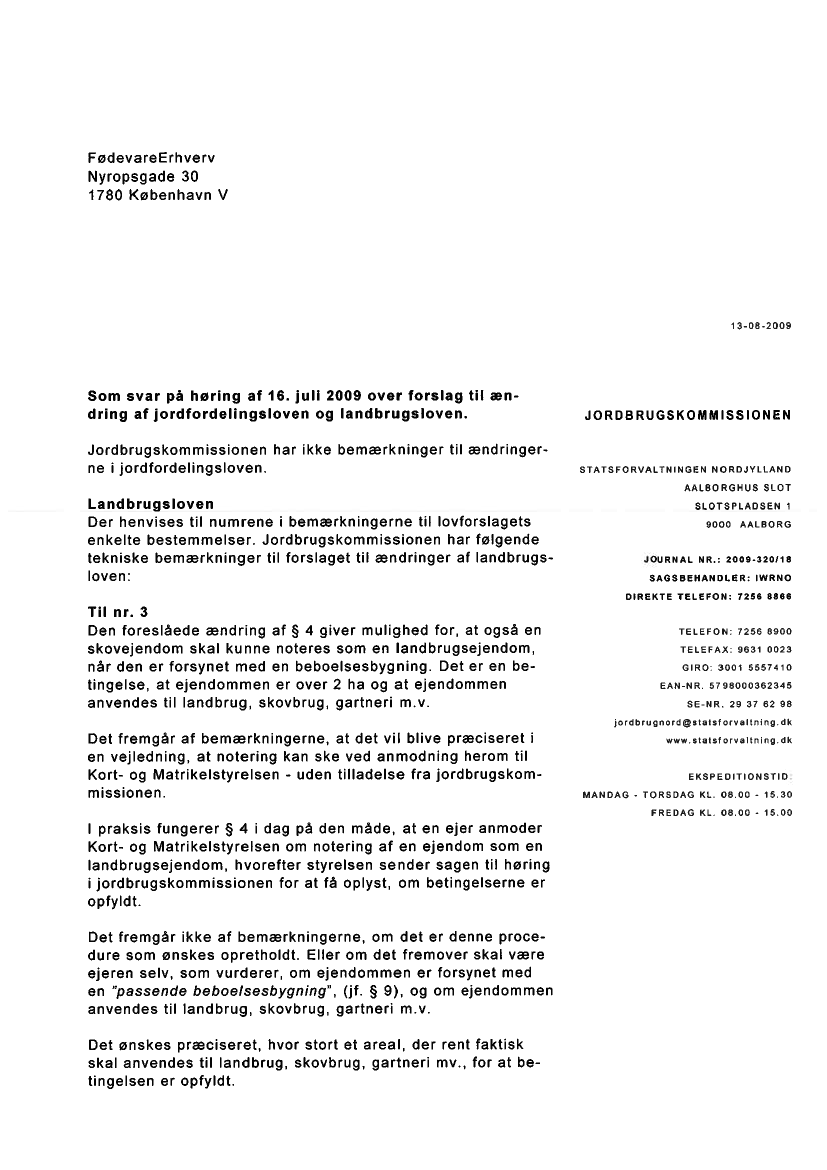 FødevareErhverv
Nyropsgade 30
1780 København V

13-08-2009

**Som svar på høring af 16. juli 2009 over forslag til ændring af jordfordelingsloven og landbrugsloven.**

Jordbrugskommissionen har ikke bemærkninger til ændringerne i jordfordelingsloven.

**Landbrugsloven**
Der henvises til numrene i bemærkningerne til lovforslagets enkelte bestemmelser. Jordbrugskommissionen har følgende tekniske bemærkninger til forslaget til ændringer af landbrugsloven:

**Til nr. 3**
Den foreslåede ændring af § 4 giver mulighed for, at også en skovejendom skal kunne noteres som en landbrugsejendom, når den er forsynet med en beboelsesbygning. Det er en betingelse, at ejendommen er over 2 ha og at ejendommen anvendes til landbrug, skovbrug, gartneri m.v.

Det fremgår af bemærkningerne, at det vil blive præciseret i en vejledning, at notering kan ske ved anmodning herom til Kort- og Matrikelstyrelsen - uden tilladelse fra jordbrugskommissionen.

I praksis fungerer § 4 i dag på den måde, at en ejer anmoder Kort- og Matrikelstyrelsen om notering af en ejendom som en landbrugsejendom, hvorefter styrelsen sender sagen til høring i jordbrugskommissionen for at få oplyst, om betingelserne er opfyldt.

Det fremgår ikke af bemærkningerne, om det er denne procedure som ønskes opretholdt. Eller om det fremover skal være ejeren selv, som vurderer, om ejendommen er forsynet med en *"passende beboelsesbygning"*, (jf. § 9), og om ejendommen anvendes til landbrug, skovbrug, gartneri m.v.

Det ønskes præciseret, hvor stort et areal, der rent faktisk skal anvendes til landbrug, skovbrug, gartneri mv., for at betingelsen er opfyldt.

JORDBRUGSKOMMISSIONEN

STATSFORVALTNINGEN NORDJYLLAND
AALBORGHUS SLOT
SLOTSPLADSEN 1
9000 AALBORG

JOURNAL NR.: 2009-320/18
SAGSBEHANDLER: IWRNO
DIREKTE TELEFON: 7256 8866

TELEFON: 7256 8900
TELEFAX: 9631 0023
GIRO: 3001 5557410
EAN-NR. 5798000362345
SE-NR. 29 37 62 98
jordbrugnord@statsforvaltning.dk
www.statsforvaltning.dk

EKSPEDITIONSTID:
MANDAG - TORSDAG KL. 08.00 - 15.30
FREDAG KL. 08.00 - 15.00